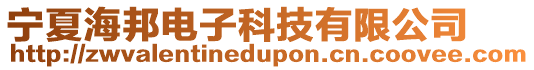 宁夏海邦电子科技有限公司
http://zwvalentinedupon.cn.coovee.com